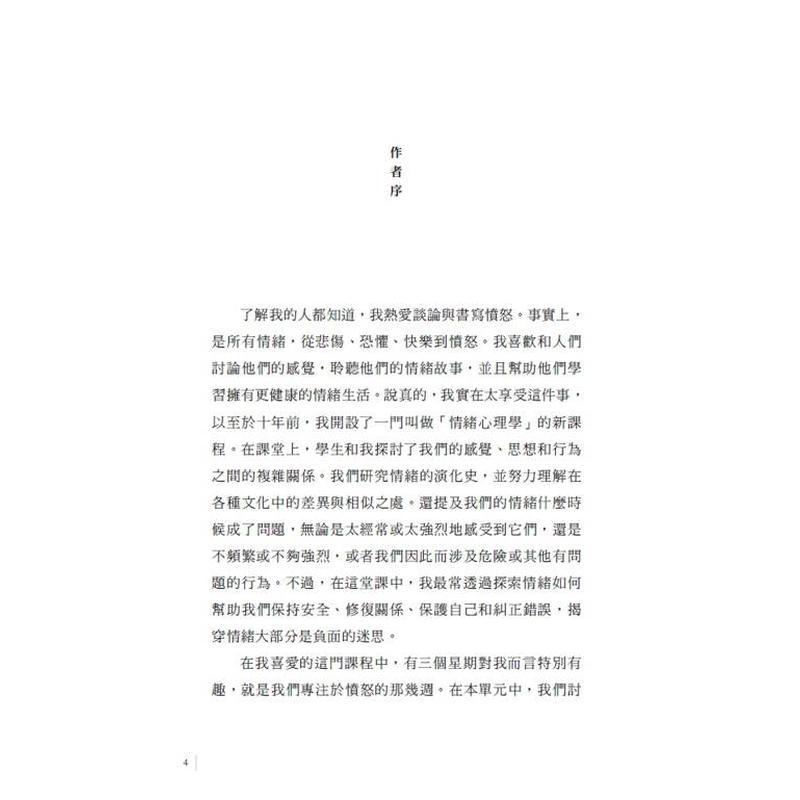 作者序

了解我的人都知道，我熱愛談論與書寫憤怒。事實上，是所有情緒，從悲傷、恐懼、快樂到憤怒。我喜歡和人們討論他們的感覺，聆聽他們的情緒故事，並且幫助他們學習擁有更健康的情緒生活。說真的，我實在太享受這件事，以至於十年前，我開設了一門叫做「情緒心理學」的新課程。在課堂上，學生和我探討了我們的感覺、思想和行為之間的複雜關係。我們研究情緒的演化史，並努力理解在各種文化中的差異與相似之處。還提及我們的情緒什麼時候成了問題，無論是太經常或太強烈地感受到它們，還是不頻繁或不夠強烈，或者我們因此而涉及危險或其他有問題的行為。不過，在這堂課中，我最常透過探索情緒如何幫助我們保持安全、修復關係、保護自己和糾正錯誤，揭穿情緒大部分是負面的迷思。

在我喜愛的這門課程中，有三個星期對我而言特別有趣，就是我們專注於憤怒的那幾週。在本單元中，我們討

4